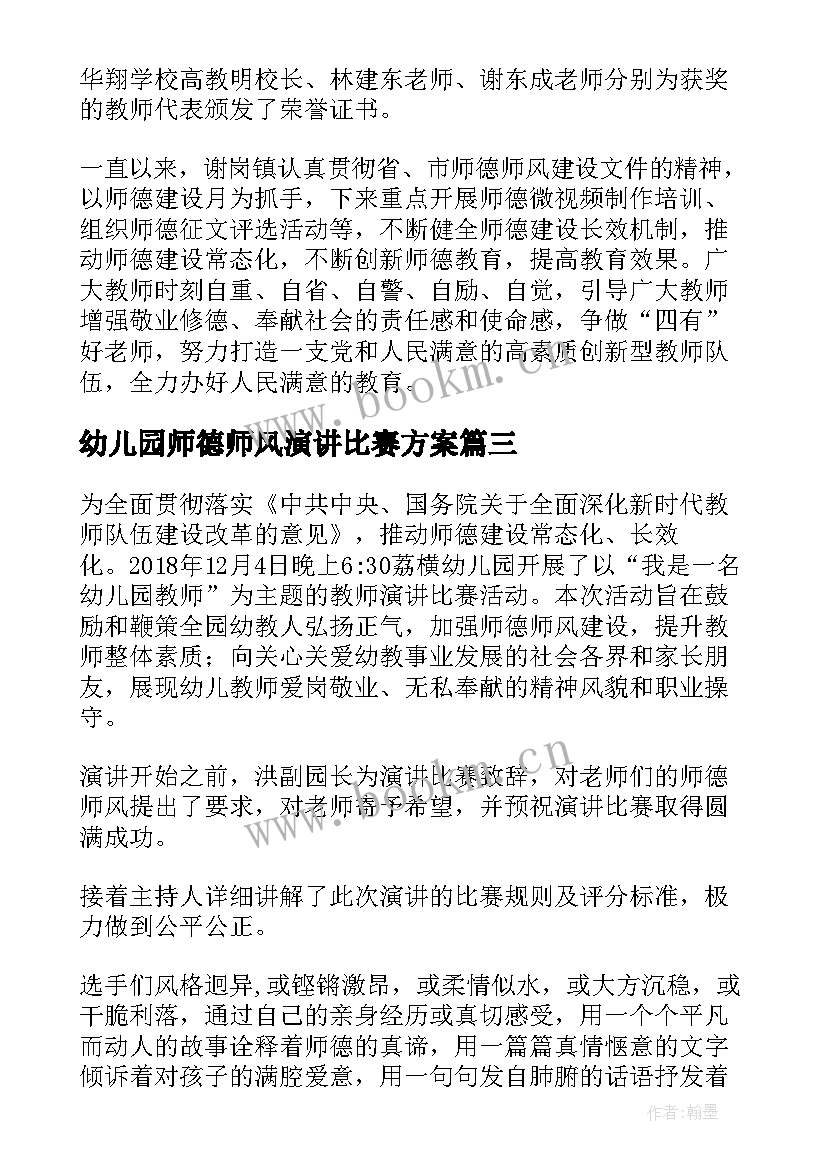 华翔学校高教明校长、林建东老师、谢东成老师分别为获奖的教师代表颁发了荣誉证书。

一直以来，谢岗镇认真贯彻省、市师德师风建设文件的精神，以师德建设月为抓手，下来重点开展师德微视频制作培训、组织师德征文评选活动等，不断健全师德建设长效机制，推动师德建设常态化，不断创新师德教育，提高教育效果。广大教师时刻自重、自省、自警、自励、自觉，引导广大教师增强敬业修德、奉献社会的责任感和使命感，争做“四有”好老师，努力打造一支党和人民满意的高素质创新型教师队伍，全力办好人民满意的教育。

www.bookm.cn

幼儿园师德师风演讲比赛方案篇三

为全面贯彻落实《中共中央、国务院关于全面深化新时代教师队伍建设改革的意见》，推动师德建设常态化、长效化。2018年12月4日晚上6:30荔横幼儿园开展了以“我是一名幼儿园教师”为主题的教师演讲比赛活动。本次活动旨在鼓励和鞭策全园幼教人弘扬正气，加强师德师风建设，提升教师整体素质；向关心关爱幼教事业发展的社会各界和家长朋友，展现幼儿教师爱岗敬业、无私奉献的精神风貌和职业操守。

演讲开始之前，洪副园长为演讲比赛致辞，对老师们的师德师风提出了要求，对老师寄予希望，并预祝演讲比赛取得圆满成功。

www.bookm.cn

接着主持人详细讲解了此次演讲的比赛规则及评分标准，极力做到公平公正。

选手们风格迥异,或铿锵激昂，或柔情似水，或大方沉稳，或干脆利落，通过自己的亲身经历或真切感受，用一个个平凡而动人的故事诠释着师德的真谛，用一篇篇真情惬意的文字倾诉着对孩子的满腔爱意，用一句句发自肺腑的话语抒发着

作者:翰墨